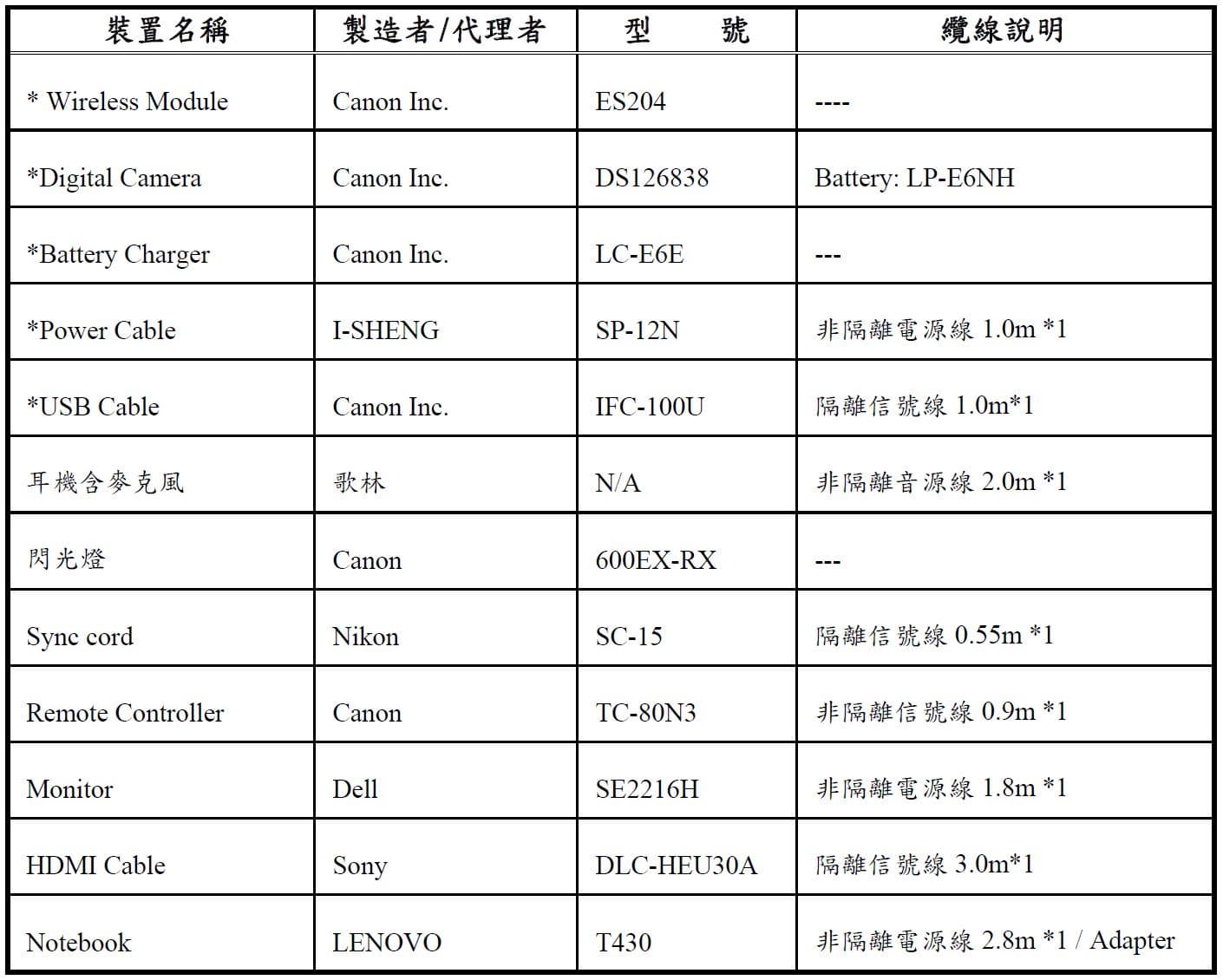 | 裝置名稱 | 製造者/代理者 | 型　號 | 纜線說明 |
|---|---|---|---|
| * Wireless Module | Canon Inc. | ES204 | ---- |
| *Digital Camera | Canon Inc. | DS126838 | Battery: LP-E6NH |
| *Battery Charger | Canon Inc. | LC-E6E | --- |
| *Power Cable | I-SHENG | SP-12N | 非隔離電源線 1.0m *1 |
| *USB Cable | Canon Inc. | IFC-100U | 隔離信號線 1.0m*1 |
| 耳機含麥克風 | 歌林 | N/A | 非隔離音源線 2.0m *1 |
| 閃光燈 | Canon | 600EX-RX | --- |
| Sync cord | Nikon | SC-15 | 隔離信號線 0.55m *1 |
| Remote Controller | Canon | TC-80N3 | 非隔離信號線 0.9m *1 |
| Monitor | Dell | SE2216H | 非隔離電源線 1.8m *1 |
| HDMI Cable | Sony | DLC-HEU30A | 隔離信號線 3.0m*1 |
| Notebook | LENOVO | T430 | 非隔離電源線 2.8m *1 / Adapter |